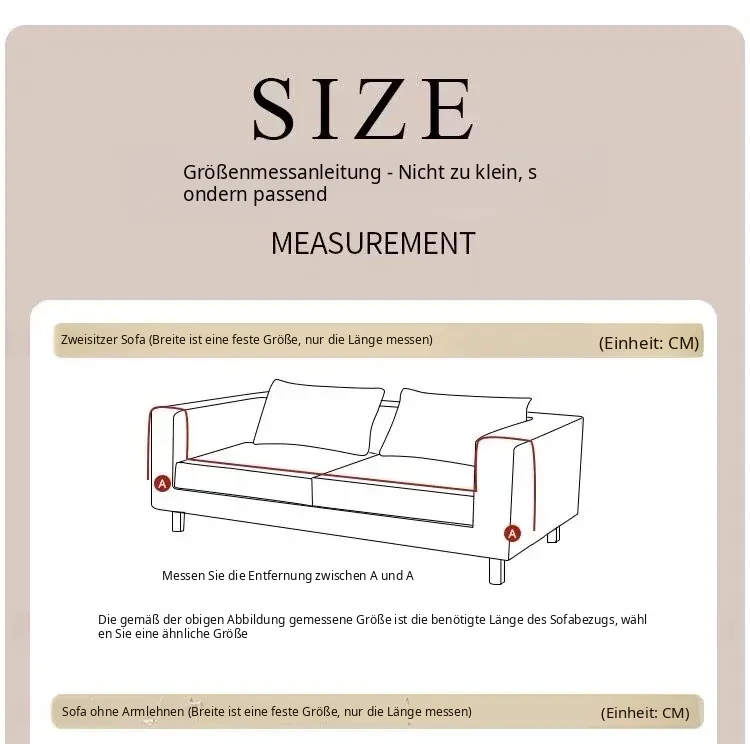 SIZE

Größenmessanleitung - Nicht zu klein, s ondern passend

MEASUREMENT

Zweisitzer Sofa (Breite ist eine feste Größe, nur die Länge messen)

(Einheit: CM)

A

A

Messen Sie die Entfernung zwischen A und A

Die gemäß der obigen Abbildung gemessene Größe ist die benötigte Länge des Sofabezugs, wähl en Sie eine ähnliche Größe

Sofa ohne Armlehnen (Breite ist eine feste Größe, nur die Länge messen)

(Einheit: CM)